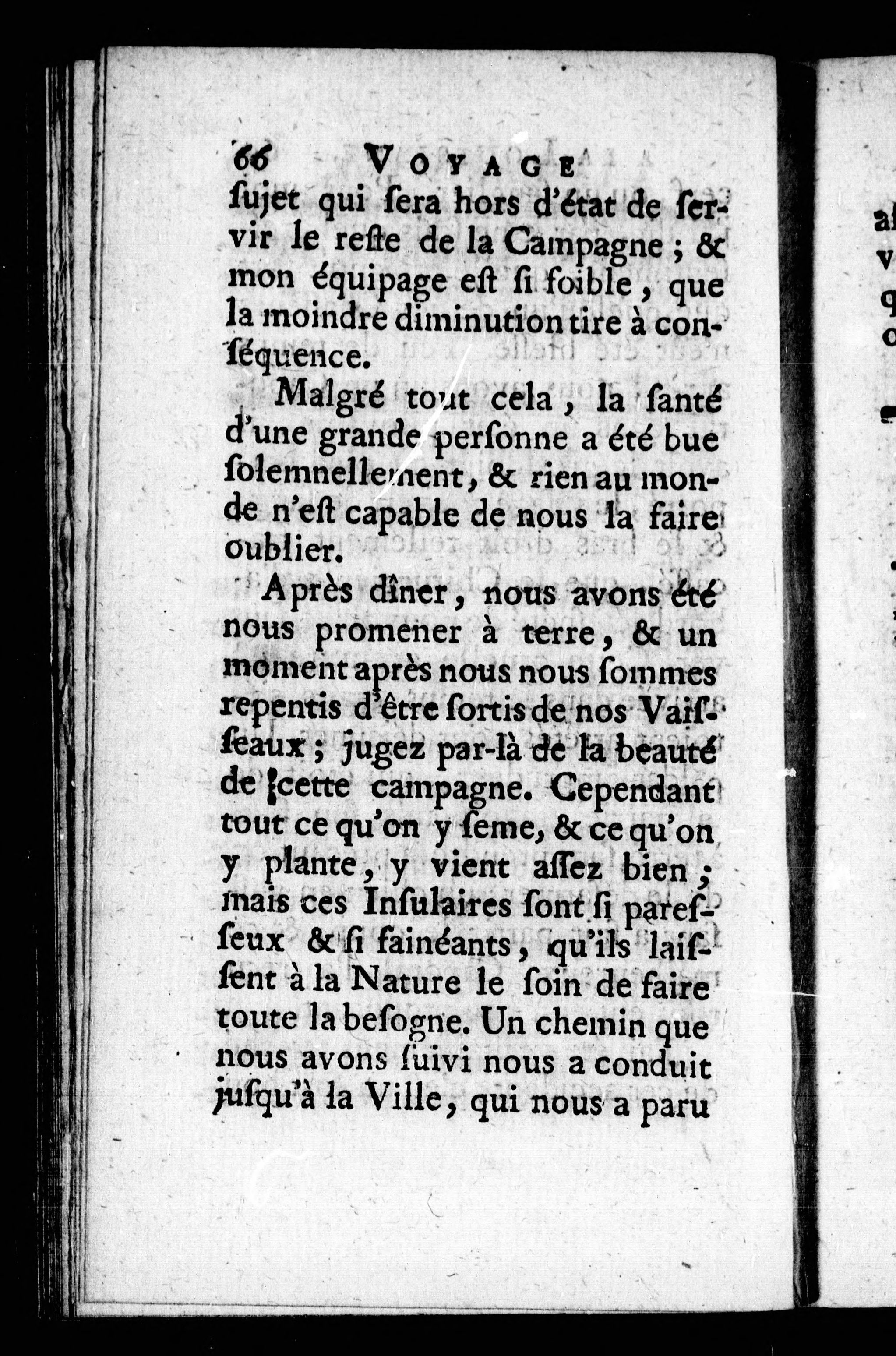 66 VOYAGE

ſujet qui ſera hors d'état de ſervir le reſte de la Campagne ; & mon équipage eſt ſi foible, que la moindre diminution tire à conſéquence.

Malgré tout cela, la ſanté d'une grande perſonne a été bue ſolemnellement, & rien au monde n'eſt capable de nous la faire oublier.

Après dîner, nous avons été nous promener à terre, & un moment après nous nous ſommes repentis d'être ſortis de nos Vaiſſeaux ; jugez par-là de la beauté de cette campagne. Cependant tout ce qu'on y ſeme, & ce qu'on y plante, y vient aſſez bien ; mais ces Inſulaires ſont ſi pareſſeux & ſi fainéants, qu'ils laiſſent à la Nature le ſoin de faire toute la beſogne. Un chemin que nous avons ſuivi nous a conduit juſqu'à la Ville, qui nous a paru